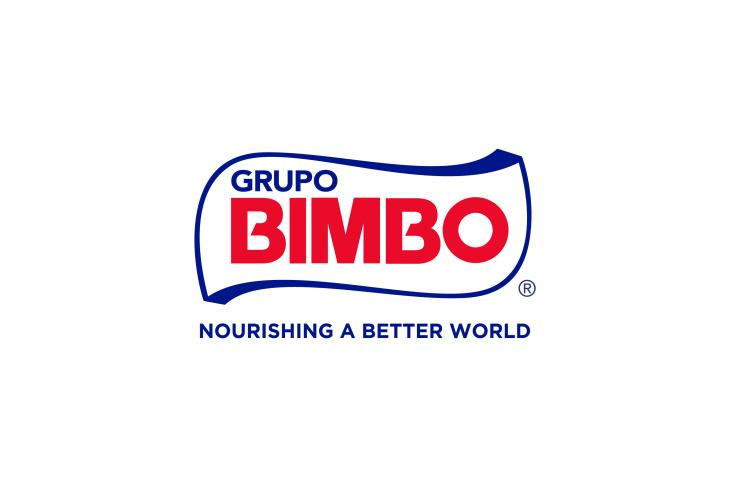 GRUPO
BIMBO
®
NOURISHING A BETTER WORLD